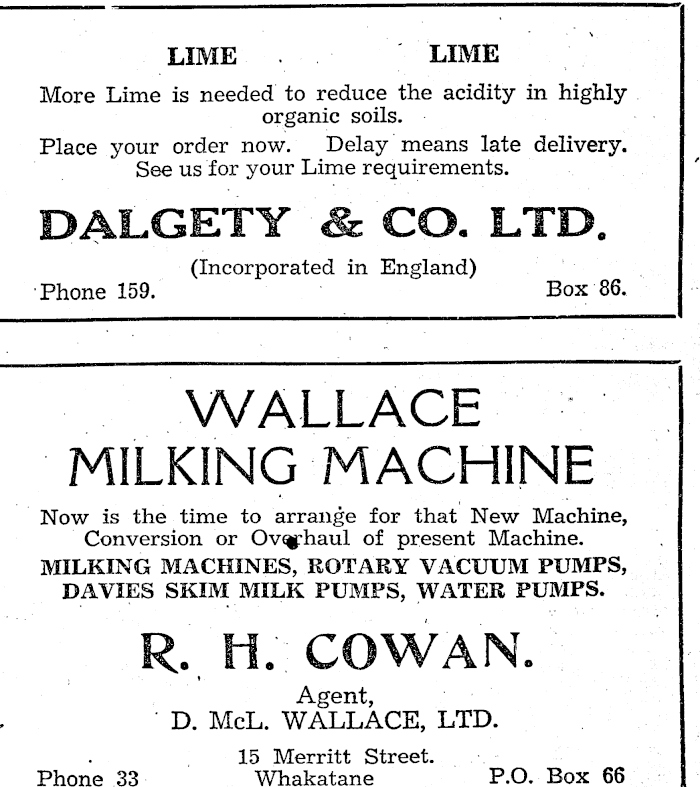 LIME LIME

More Lime is needed to reduce the acidity in highly organic soils.

Place your order now. Delay means late delivery. See us for your Lime requirements.

DALGETY & CO. LTD.

(Incorporated in England)

Phone 159. Box 86.

WALLACE MILKING MACHINE

Now is the time to arrange for that New Machine, Conversion or Overhaul of present Machine.

MILKING MACHINES, ROTARY VACUUM PUMPS, DAVIES SKIM MILK PUMPS, WATER PUMPS.

R. H. COWAN.

Agent,
D. McL. WALLACE, LTD.

15 Merritt Street.
Whakatane

Phone 33 P.O. Box 66